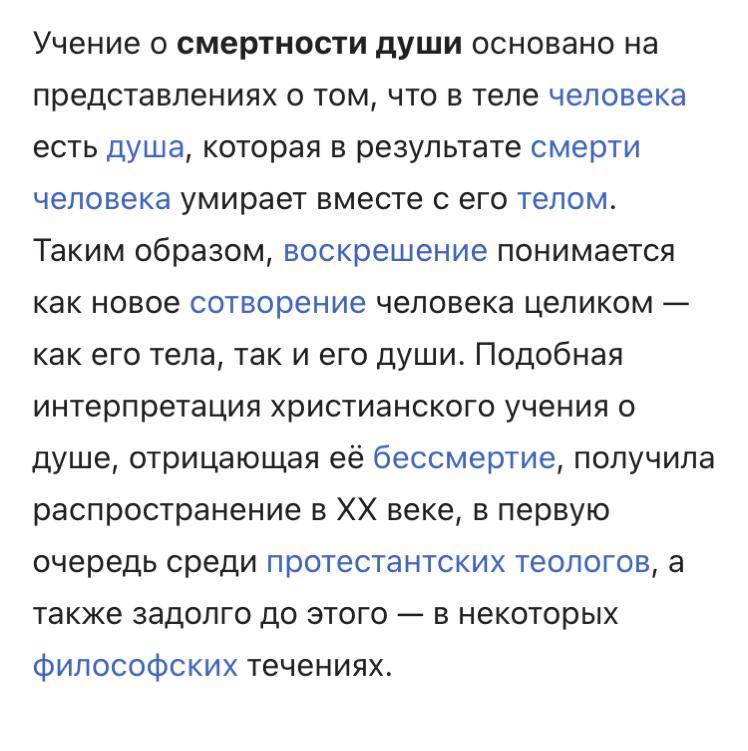 Учение о смертности души основано на представлениях о том, что в теле человека есть душа, которая в результате смерти человека умирает вместе с его телом. Таким образом, воскрешение понимается как новое сотворение человека целиком — как его тела, так и его души. Подобная интерпретация христианского учения о душе, отрицающая её бессмертие, получила распространение в XX веке, в первую очередь среди протестантских теологов, а также задолго до этого — в некоторых философских течениях.